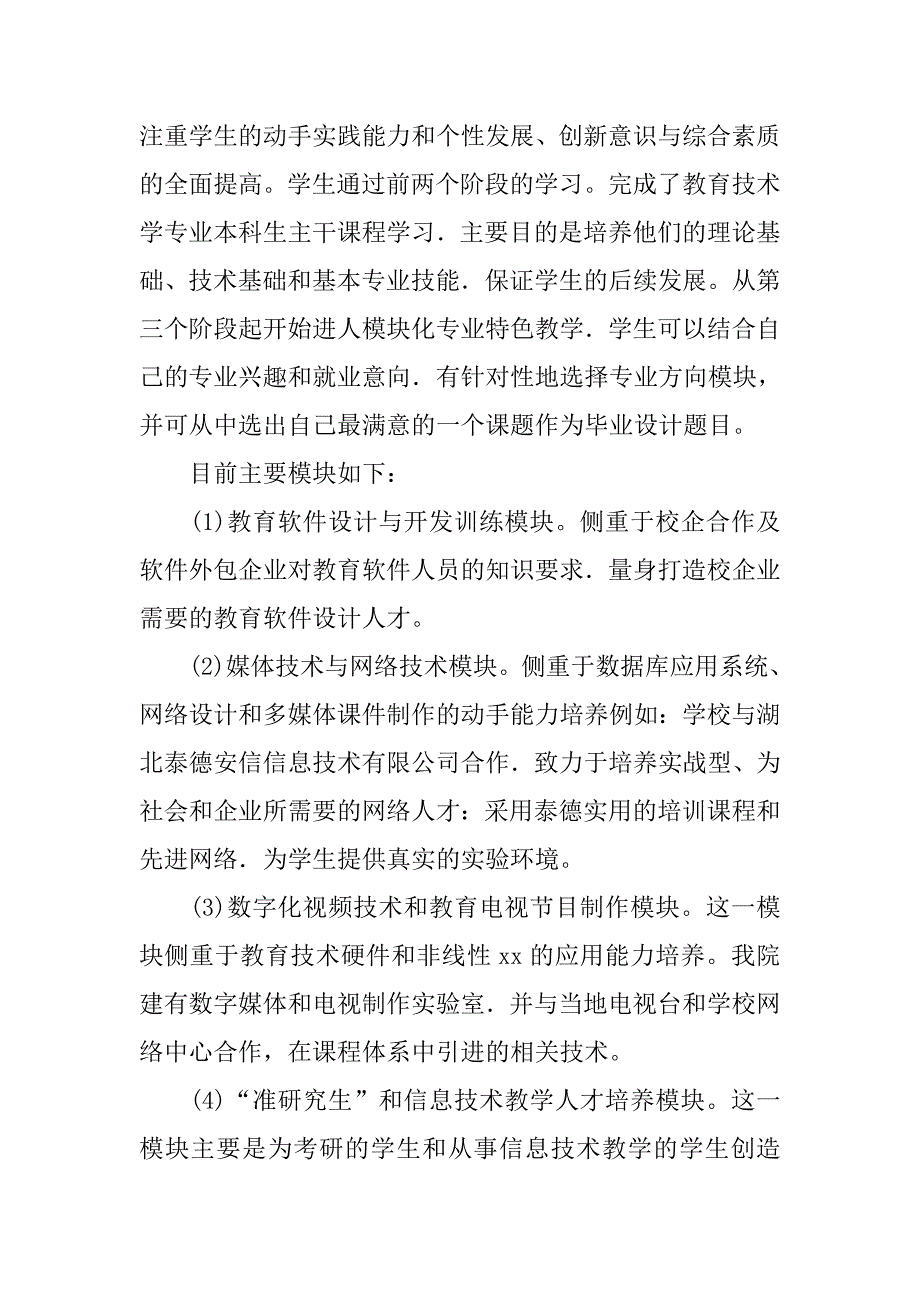 注重学生的动手实践能力和个性发展、创新意识与综合素质的全面提高。学生通过前两个阶段的学习。完成了教育技术学专业本科生主干课程学习．主要目的是培养他们的理论基础、技术基础和基本专业技能．保证学生的后续发展。从第三个阶段起开始进人模块化专业特色教学．学生可以结合自己的专业兴趣和就业意向．有针对性地选择专业方向模块，并可从中选出自己最满意的一个课题作为毕业设计题目。

目前主要模块如下：

(1)教育软件设计与开发训练模块。侧重于校企合作及软件外包企业对教育软件人员的知识要求．量身打造校企业需要的教育软件设计人才。

(2)媒体技术与网络技术模块。侧重于数据库应用系统、网络设计和多媒体课件制作的动手能力培养例如：学校与湖北泰德安信信息技术有限公司合作．致力于培养实战型、为社会和企业所需要的网络人才：采用泰德实用的培训课程和先进网络．为学生提供真实的实验环境。

(3)数字化视频技术和教育电视节目制作模块。这一模块侧重于教育技术硬件和非线性 xx 的应用能力培养。我院建有数字媒体和电视制作实验室．并与当地电视台和学校网络中心合作，在课程体系中引进的相关技术。

(4)“准研究生”和信息技术教学人才培养模块。这一模块主要是为考研的学生和从事信息技术教学的学生创造